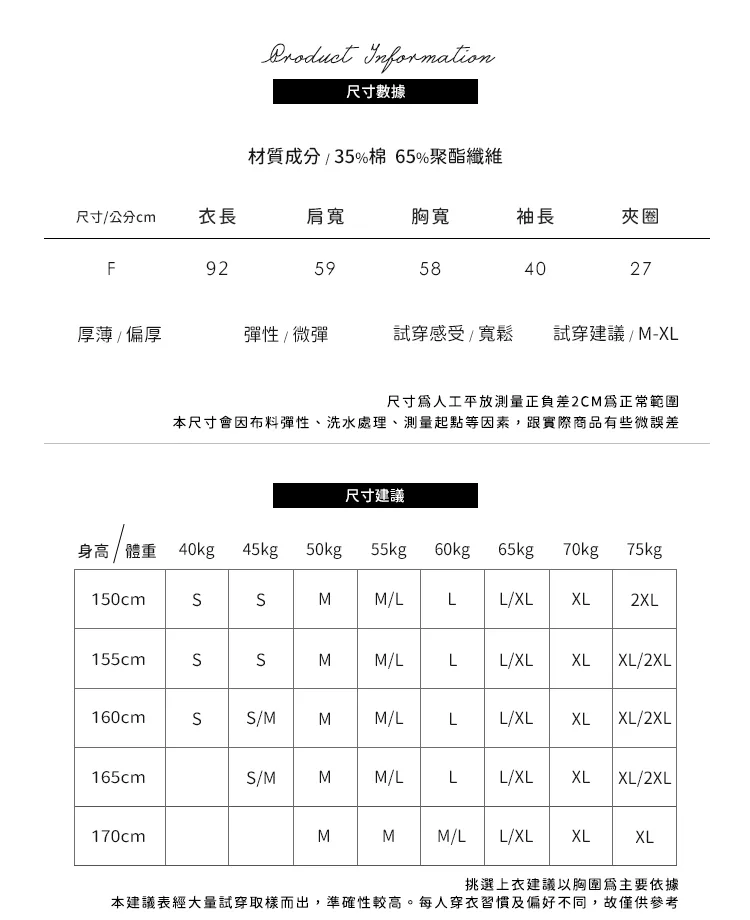 Product Information

尺寸數據

材質成分 / 35%棉 65%聚酯纖維

| 尺寸/公分cm | 衣長 | 肩寬 | 胸寬 | 袖長 | 夾圈 |
|---|---|---|---|---|---|
| F | 92 | 59 | 58 | 40 | 27 |

厚薄 / 偏厚　彈性 / 微彈　試穿感受 / 寬鬆　試穿建議 / M-XL

尺寸爲人工平放測量正負差2CM爲正常範圍
本尺寸會因布料彈性、洗水處理、測量起點等因素，跟實際商品有些微誤差

尺寸建議

| 身高/體重 | 40kg | 45kg | 50kg | 55kg | 60kg | 65kg | 70kg | 75kg |
|---|---|---|---|---|---|---|---|---|
| 150cm | S | S | M | M/L | L | L/XL | XL | 2XL |
| 155cm | S | S | M | M/L | L | L/XL | XL | XL/2XL |
| 160cm | S | S/M | M | M/L | L | L/XL | XL | XL/2XL |
| 165cm | | S/M | M | M/L | L | L/XL | XL | XL/2XL |
| 170cm | | | M | M | M/L | L/XL | XL | XL |

挑選上衣建議以胸圍爲主要依據
本建議表經大量試穿取樣而出，準確性較高。每人穿衣習慣及偏好不同，故僅供參考